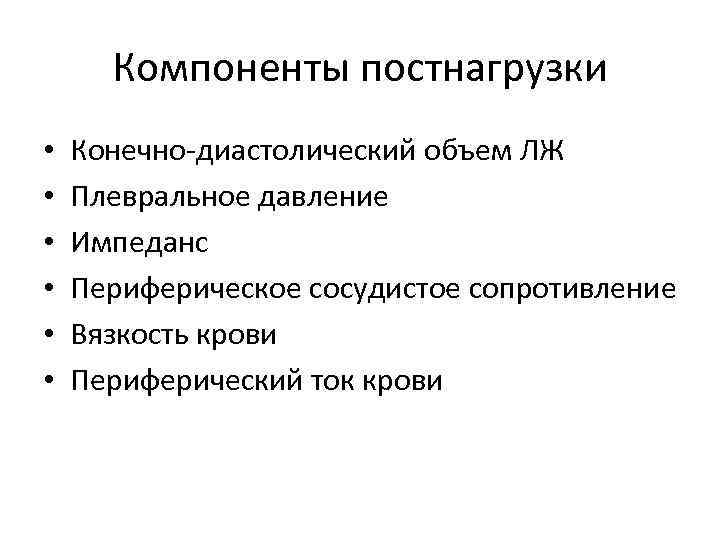 Компоненты постнагрузки

• Конечно-диастолический объем ЛЖ
• Плевральное давление
• Импеданс
• Периферическое сосудистое сопротивление
• Вязкость крови
• Периферический ток крови